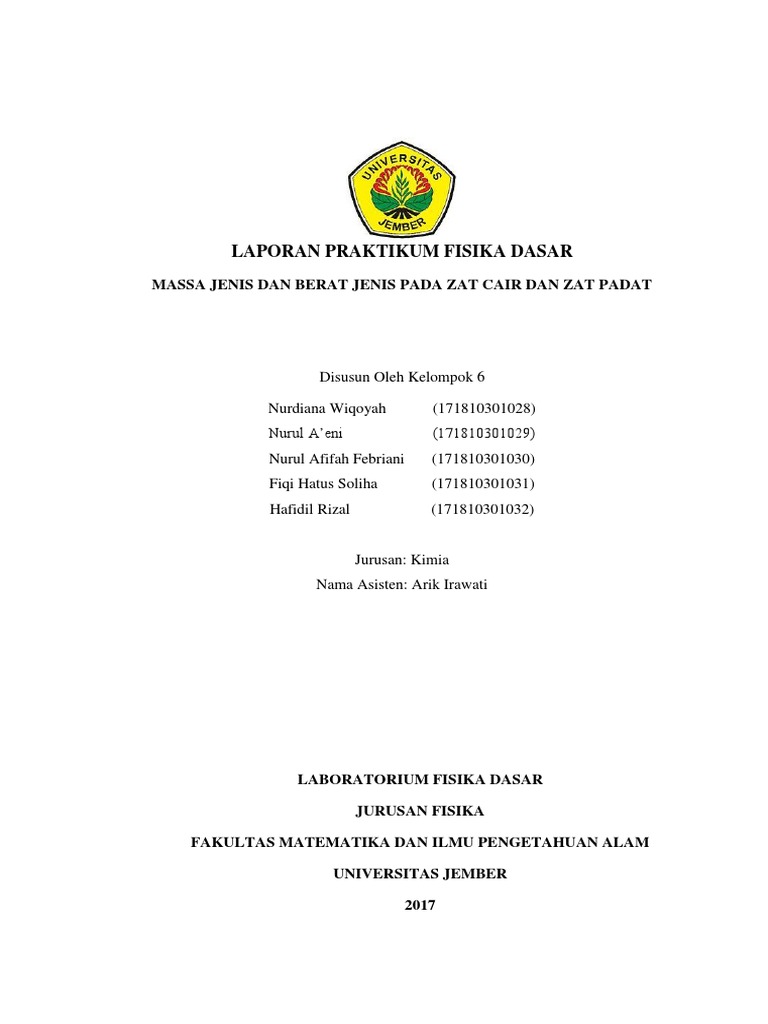 UNIVERSITAS JEMBER

LAPORAN PRAKTIKUM FISIKA DASAR

MASSA JENIS DAN BERAT JENIS PADA ZAT CAIR DAN ZAT PADAT

Disusun Oleh Kelompok 6

Nurdiana Wiqoyah (171810301028)
Nurul A'eni (171810301029)
Nurul Afifah Febriani (171810301030)
Fiqi Hatus Soliha (171810301031)
Hafidil Rizal (171810301032)

Jurusan: Kimia
Nama Asisten: Arik Irawati

LABORATORIUM FISIKA DASAR

JURUSAN FISIKA

FAKULTAS MATEMATIKA DAN ILMU PENGETAHUAN ALAM

UNIVERSITAS JEMBER

2017